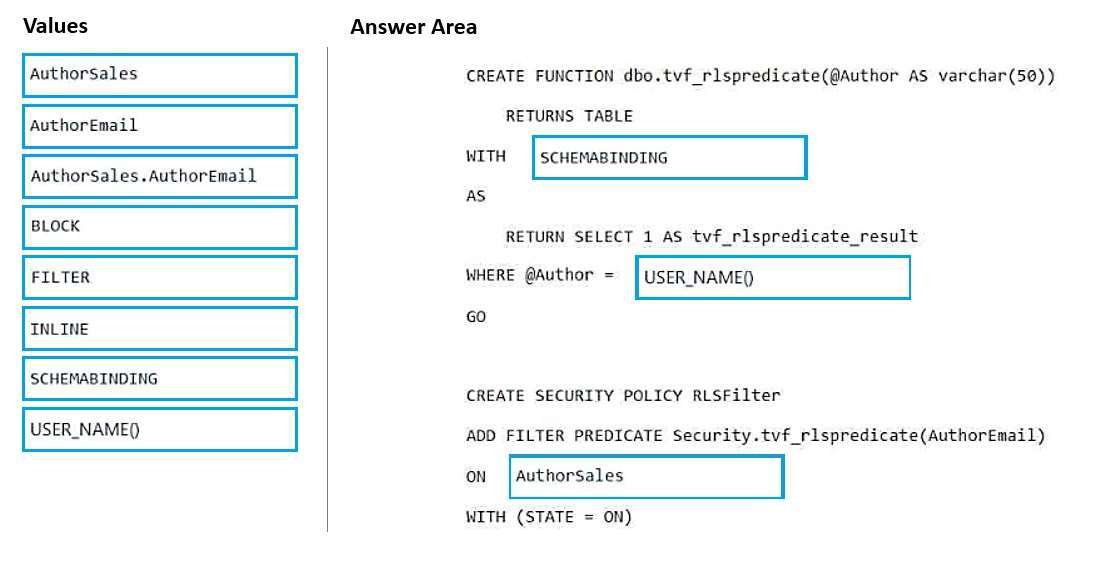 Values

AuthorSales

AuthorEmail

AuthorSales.AuthorEmail

BLOCK

FILTER

INLINE

SCHEMABINDING

USER_NAME()

Answer Area

CREATE FUNCTION dbo.tvf_rlspredicate(@Author AS varchar(50))

RETURNS TABLE

WITH SCHEMABINDING

AS

RETURN SELECT 1 AS tvf_rlspredicate_result

WHERE @Author = USER_NAME()

GO

CREATE SECURITY POLICY RLSFilter

ADD FILTER PREDICATE Security.tvf_rlspredicate(AuthorEmail)

ON AuthorSales

WITH (STATE = ON)